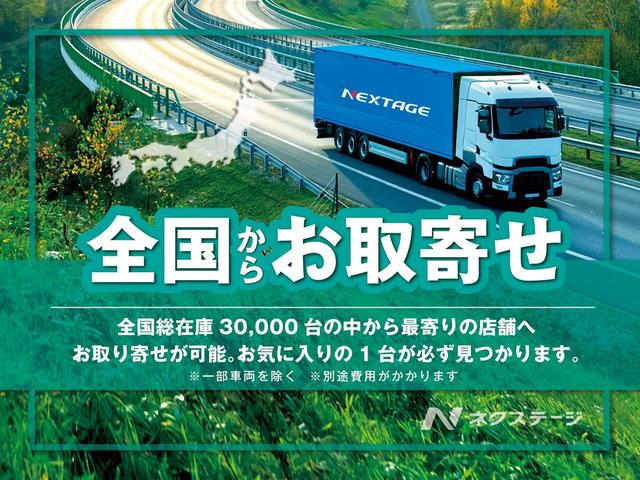 NEXTAGE

全国からお取寄せ

全国総在庫 30,000 台の中から最寄りの店舗へ
お取り寄せが可能。お気に入りの 1 台が必ず見つかります。
※一部車両を除く ※別途費用がかかります

N ネクステージ